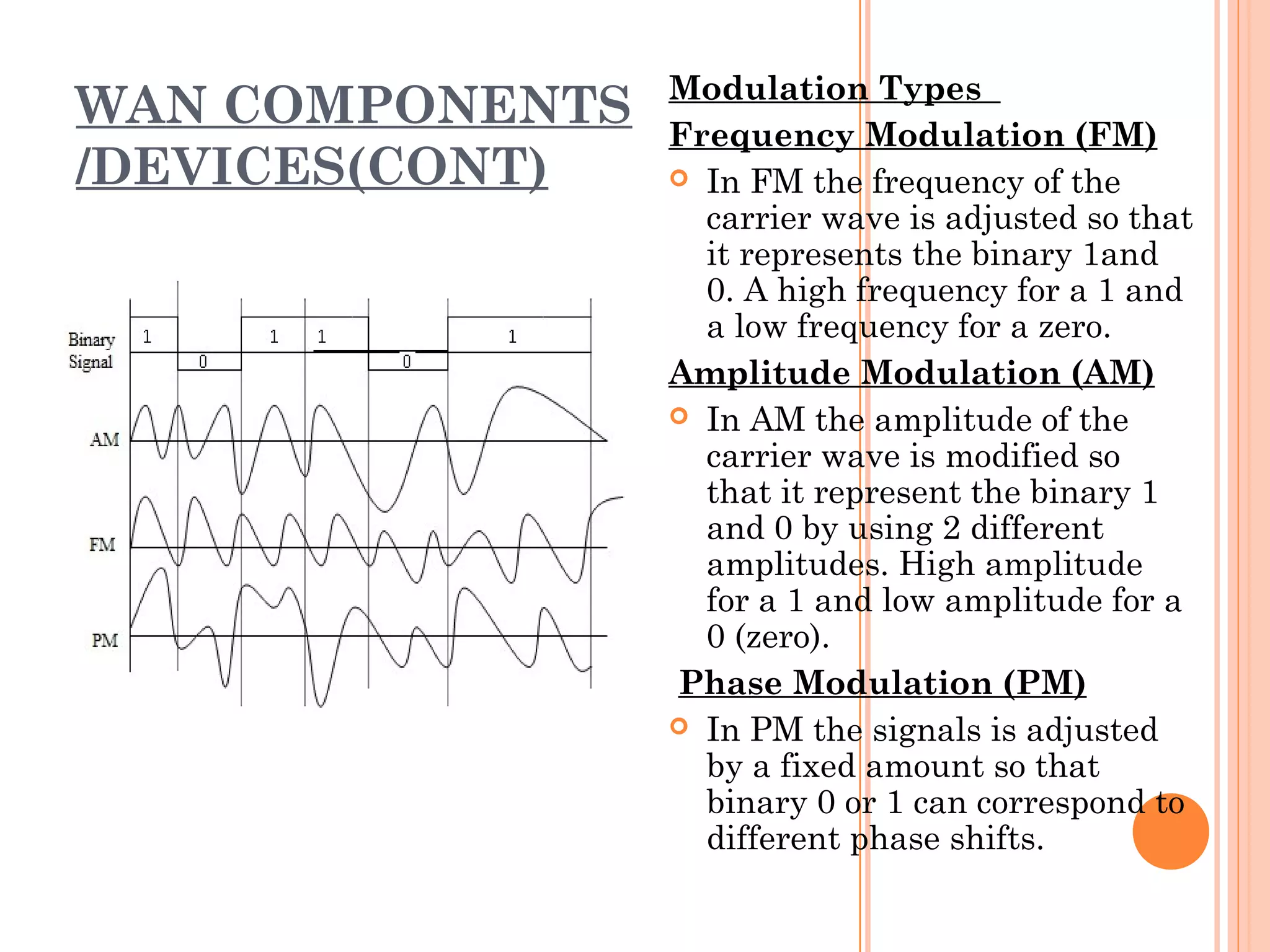 WAN COMPONENTS /DEVICES(CONT)

Binary Signal
1
0
1
1
0
1
AM
FM
PM

Modulation Types

Frequency Modulation (FM)

In FM the frequency of the carrier wave is adjusted so that it represents the binary 1and 0. A high frequency for a 1 and a low frequency for a zero.

Amplitude Modulation (AM)

In AM the amplitude of the carrier wave is modified so that it represent the binary 1 and 0 by using 2 different amplitudes. High amplitude for a 1 and low amplitude for a 0 (zero).

Phase Modulation (PM)

In PM the signals is adjusted by a fixed amount so that binary 0 or 1 can correspond to different phase shifts.